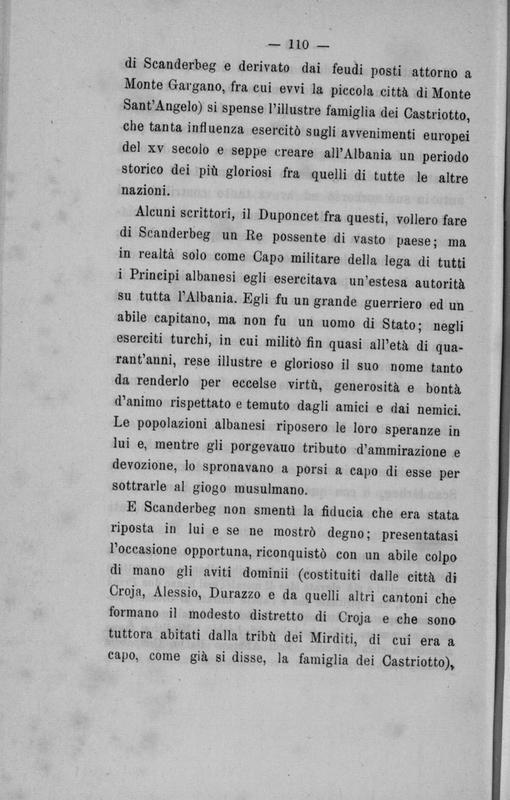 — 110 —

di Scanderbeg e derivato dai feudi posti attorno a Monte Gargano, fra cui evvi la piccola città di Monte Sant'Angelo) si spense l'illustre famiglia dei Castriotto, che tanta influenza esercitò sugli avvenimenti europei del xv secolo e seppe creare all'Albania un periodo storico dei più gloriosi fra quelli di tutte le altre nazioni.

Alcuni scrittori, il Duponcet fra questi, vollero fare di Scanderbeg un Re possente di vasto paese; ma in realtà solo come Capo militare della lega di tutti i Principi albanesi egli esercitava un'estesa autorità su tutta l'Albania. Egli fu un grande guerriero ed un abile capitano, ma non fu un uomo di Stato; negli eserciti turchi, in cui militò fin quasi all'età di quarant'anni, rese illustre e glorioso il suo nome tanto da renderlo per eccelse virtù, generosità e bontà d'animo rispettato e temuto dagli amici e dai nemici. Le popolazioni albanesi riposero le loro speranze in lui e, mentre gli porgevauo tributo d'ammirazione e devozione, lo spronavano a porsi a capo di esse per sottrarle al giogo musulmano.

E Scanderbeg non smentì la fiducia che era stata riposta in lui e se ne mostrò degno; presentatasi l'occasione opportuna, riconquistò con un abile colpo di mano gli aviti dominii (costituiti dalle città di Croja, Alessio, Durazzo e da quelli altri cantoni che formano il modesto distretto di Croja e che sono tuttora abitati dalla tribù dei Mirditi, di cui era a capo, come già si disse, la famiglia dei Castriotto),